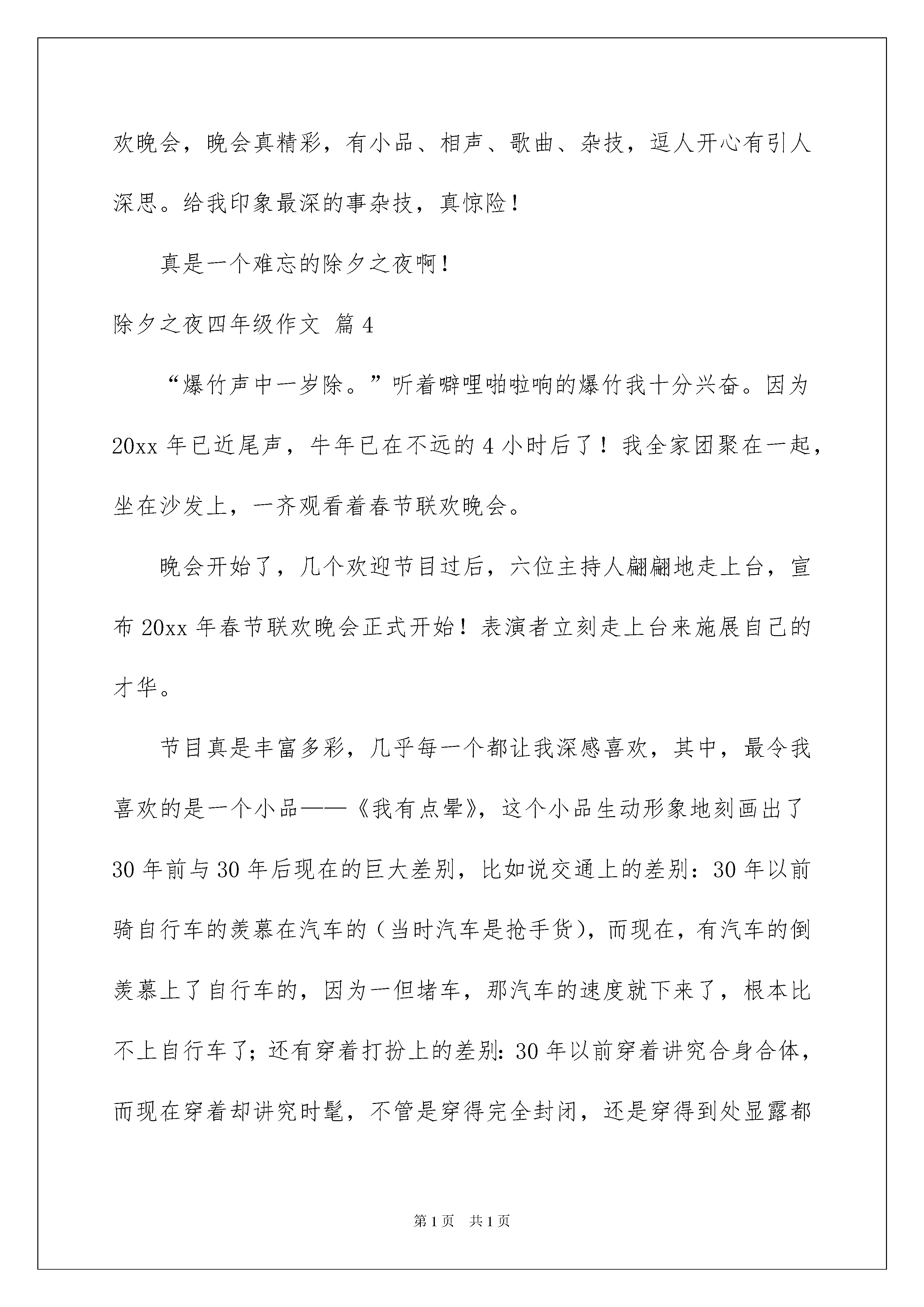 欢晚会，晚会真精彩，有小品、相声、歌曲、杂技，逗人开心有引人深思。给我印象最深的事杂技，真惊险！

真是一个难忘的除夕之夜啊！

除夕之夜四年级作文 篇4

“爆竹声中一岁除。”听着噼哩啪啦响的爆竹我十分兴奋。因为20xx年已近尾声，牛年已在不远的4小时后了！我全家团聚在一起，坐在沙发上，一齐观看着春节联欢晚会。

晚会开始了，几个欢迎节目过后，六位主持人翩翩地走上台，宣布20xx年春节联欢晚会正式开始！表演者立刻走上台来施展自己的才华。

节目真是丰富多彩，几乎每一个都让我深感喜欢，其中，最令我喜欢的是一个小品——《我有点晕》，这个小品生动形象地刻画出了30年前与30年后现在的巨大差别，比如说交通上的差别：30年以前骑自行车的羡慕在汽车的（当时汽车是抢手货），而现在，有汽车的倒羡慕上了自行车的，因为一但堵车，那汽车的速度就下来了，根本比不上自行车了；还有穿着打扮上的差别：30年以前穿着讲究合身合体，而现在穿着却讲究时髦，不管是穿得完全封闭，还是穿得到处显露都

第1页 共1页